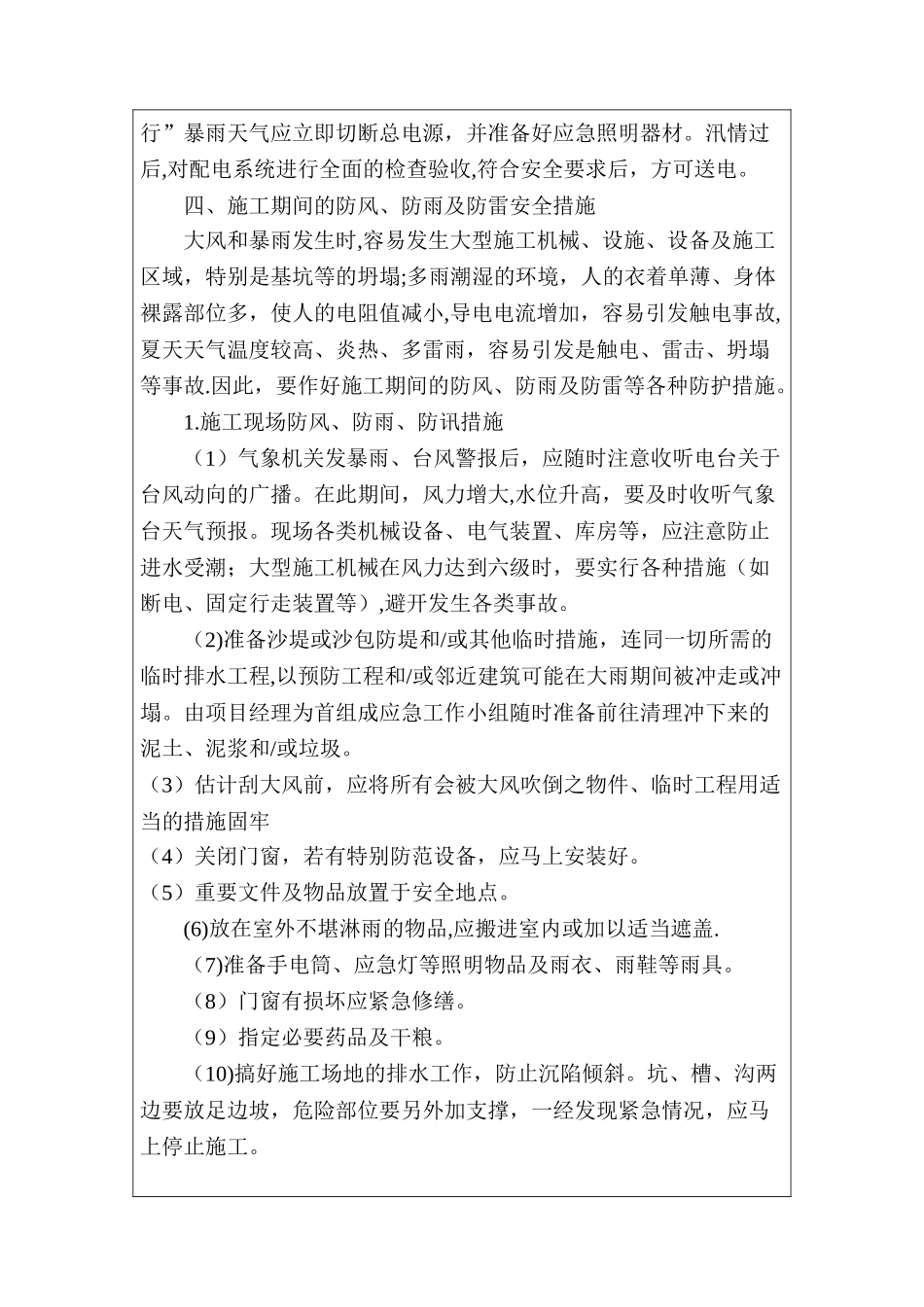 行”暴雨天气应立即切断总电源，并准备好应急照明器材。汛情过后,对配电系统进行全面的检查验收,符合安全要求后，方可送电。

四、施工期间的防风、防雨及防雷安全措施

大风和暴雨发生时,容易发生大型施工机械、设施、设备及施工区域，特别是基坑等的坍塌;多雨潮湿的环境，人的衣着单薄、身体裸露部位多，使人的电阻值减小,导电电流增加，容易引发触电事故,夏天天气温度较高、炎热、多雷雨，容易引发是触电、雷击、坍塌等事故.因此，要作好施工期间的防风、防雨及防雷等各种防护措施。

1.施工现场防风、防雨、防讯措施

（1）气象机关发暴雨、台风警报后，应随时注意收听电台关于台风动向的广播。在此期间，风力增大,水位升高，要及时收听气象台天气预报。现场各类机械设备、电气装置、库房等，应注意防止进水受潮；大型施工机械在风力达到六级时，要实行各种措施（如断电、固定行走装置等）,避开发生各类事故。

(2)准备沙堤或沙包防堤和/或其他临时措施，连同一切所需的临时排水工程,以预防工程和/或邻近建筑可能在大雨期间被冲走或冲塌。由项目经理为首组成应急工作小组随时准备前往清理冲下来的泥土、泥浆和/或垃圾。

（3）估计刮大风前，应将所有会被大风吹倒之物件、临时工程用适当的措施固牢

（4）关闭门窗，若有特别防范设备，应马上安装好。

（5）重要文件及物品放置于安全地点。

(6)放在室外不堪淋雨的物品,应搬进室内或加以适当遮盖.

(7)准备手电筒、应急灯等照明物品及雨衣、雨鞋等雨具。

（8）门窗有损坏应紧急修缮。

（9）指定必要药品及干粮。

(10)搞好施工场地的排水工作，防止沉陷倾斜。坑、槽、沟两边要放足边坡，危险部位要另外加支撑，一经发现紧急情况，应马上停止施工。